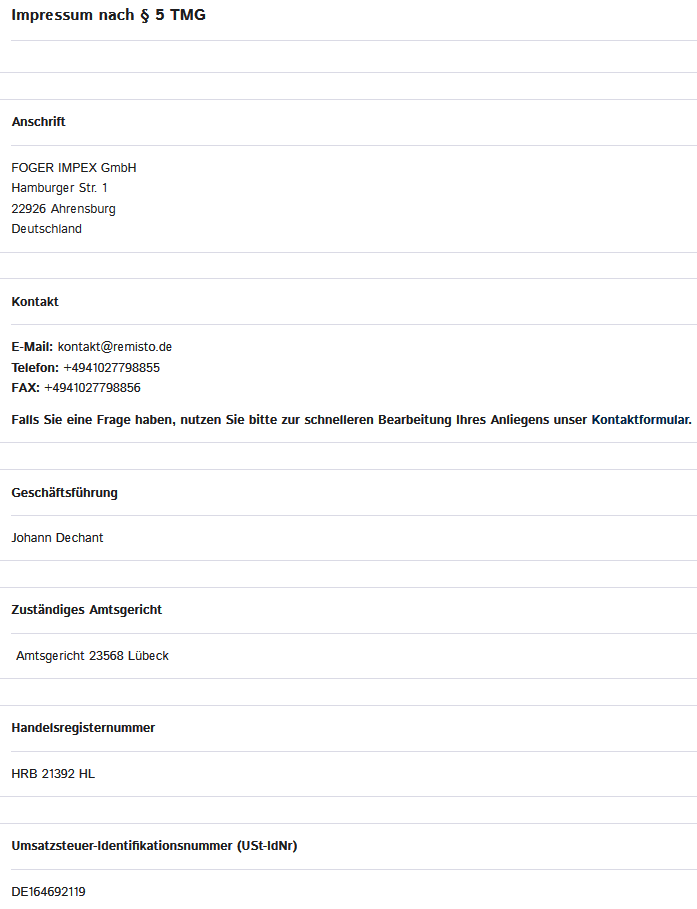 Impressum nach § 5 TMG

Anschrift

FOGER IMPEX GmbH
Hamburger Str. 1
22926 Ahrensburg
Deutschland

Kontakt

E-Mail: kontakt@remisto.de
Telefon: +4941027798855
FAX: +4941027798856

Falls Sie eine Frage haben, nutzen Sie bitte zur schnelleren Bearbeitung Ihres Anliegens unser Kontaktformular.

Geschäftsführung

Johann Dechant

Zuständiges Amtsgericht

Amtsgericht 23568 Lübeck

Handelsregisternummer

HRB 21392 HL

Umsatzsteuer-Identifikationsnummer (USt-IdNr)

DE164692119